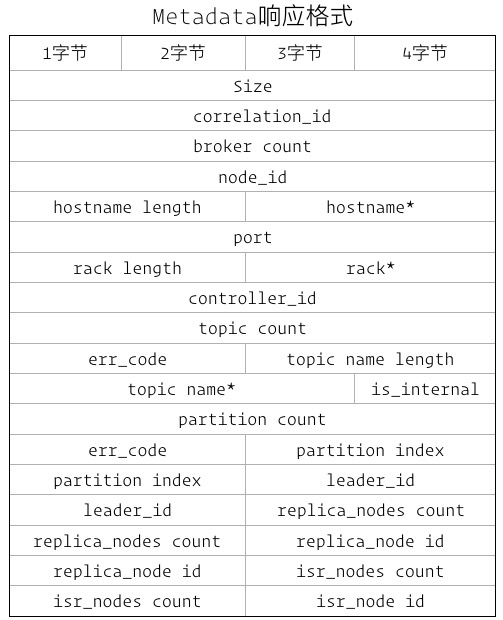 Metadata响应格式

| 1字节 | 2字节 | 3字节 | 4字节 |
|---|---|---|---|
| Size | | | |
| correlation_id | | | |
| broker count | | | |
| node_id | | | |
| hostname length | | hostname* | |
| port | | | |
| rack length | | rack* | |
| controller_id | | | |
| topic count | | | |
| err_code | | topic name length | |
| topic name* | | | is_internal |
| partition count | | | |
| err_code | | partition index | |
| partition index | | leader_id | |
| leader_id | | replica_nodes count | |
| replica_nodes count | | replica_node id | |
| replica_node id | | isr_nodes count | |
| isr_nodes count | | isr_node id | |